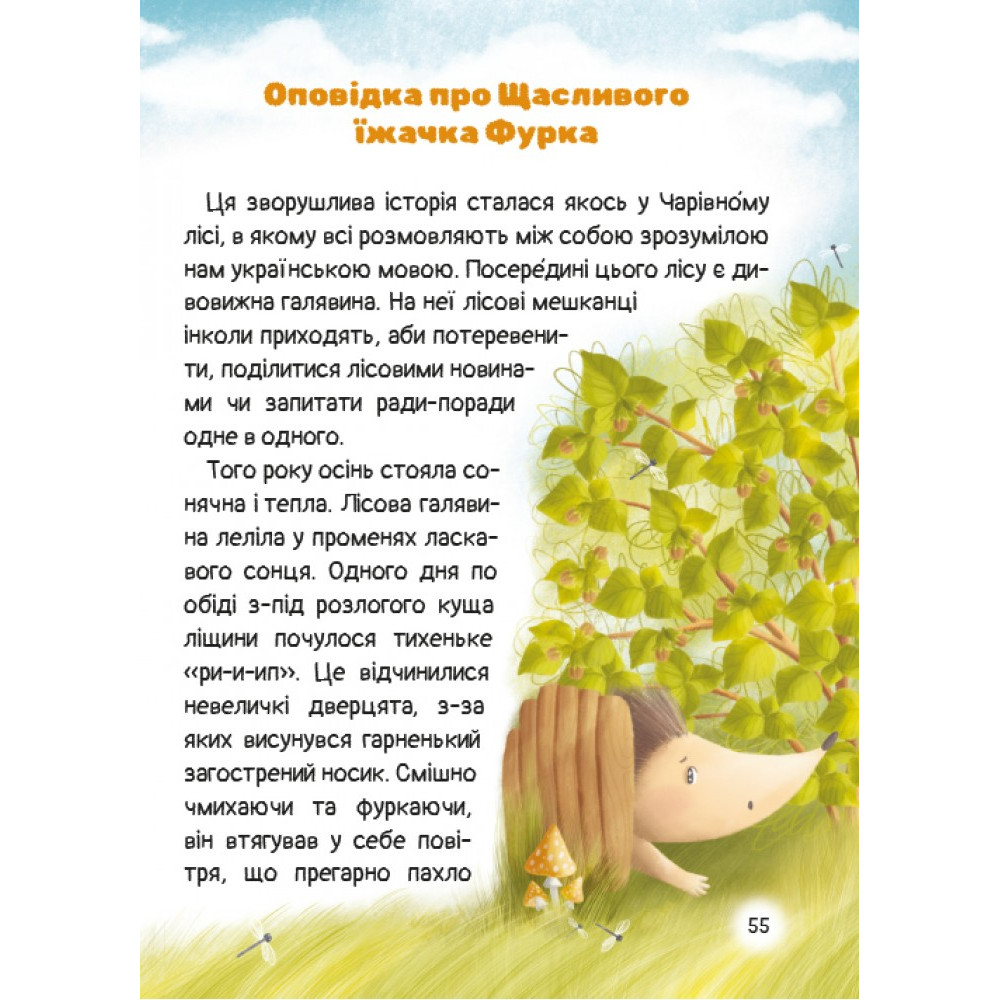 Оповідка про Щасливого їжачка Фурка

Ця зворушлива історія сталася якось у Чарівно́му лісі, в якому всі розмовляють між собою зрозумілою нам українською мовою. Посере́дині цього лісу є дивовижна галявина. На неї лісові мешканці інколи приходять, аби потеревенити, поділитися лісовими новинами чи запитати ради-поради одне в одного.

Того року осінь стояла сонячна і тепла. Лісова галявина леліла у променях ласкавого сонця. Одного дня по обіді з-під розлогого куща ліщини почулося тихеньке «ри-и-ип». Це відчинилися невеличкі дверцята, з-за яких висунувся гарненький загострений носик. Смішно чмихаючи та фуркаючи, він втягував у себе повітря, що прегарно пахло

55